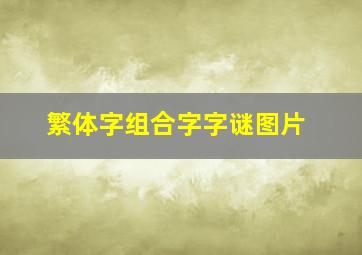 繁体字组合字字谜图片